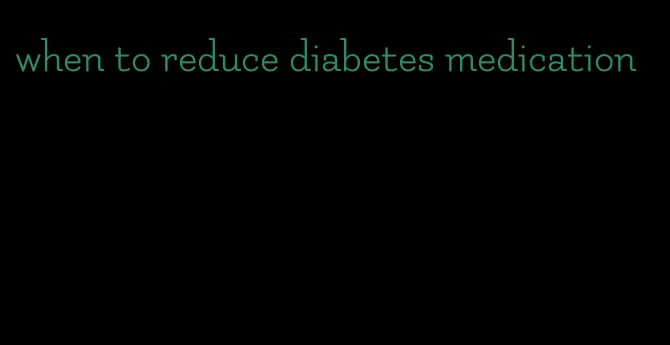 when to reduce diabetes medication